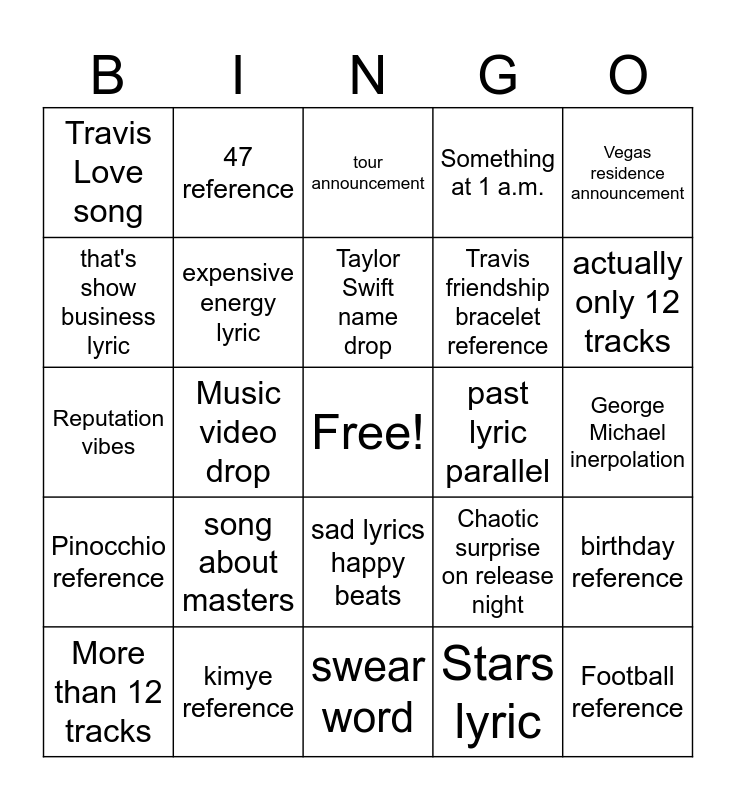 | B | I | N | G | O |
|---|---|---|---|---|
| Travis Love song | 47 reference | tour announcement | Something at 1 a.m. | Vegas residence announcement |
| that's show business lyric | expensive energy lyric | Taylor Swift name drop | Travis friendship bracelet reference | actually only 12 tracks |
| Reputation vibes | Music video drop | Free! | past lyric parallel | George Michael inerpolation |
| Pinocchio reference | song about masters | sad lyrics happy beats | Chaotic surprise on release night | birthday reference |
| More than 12 tracks | kimye reference | swear word | Stars lyric | Football reference |